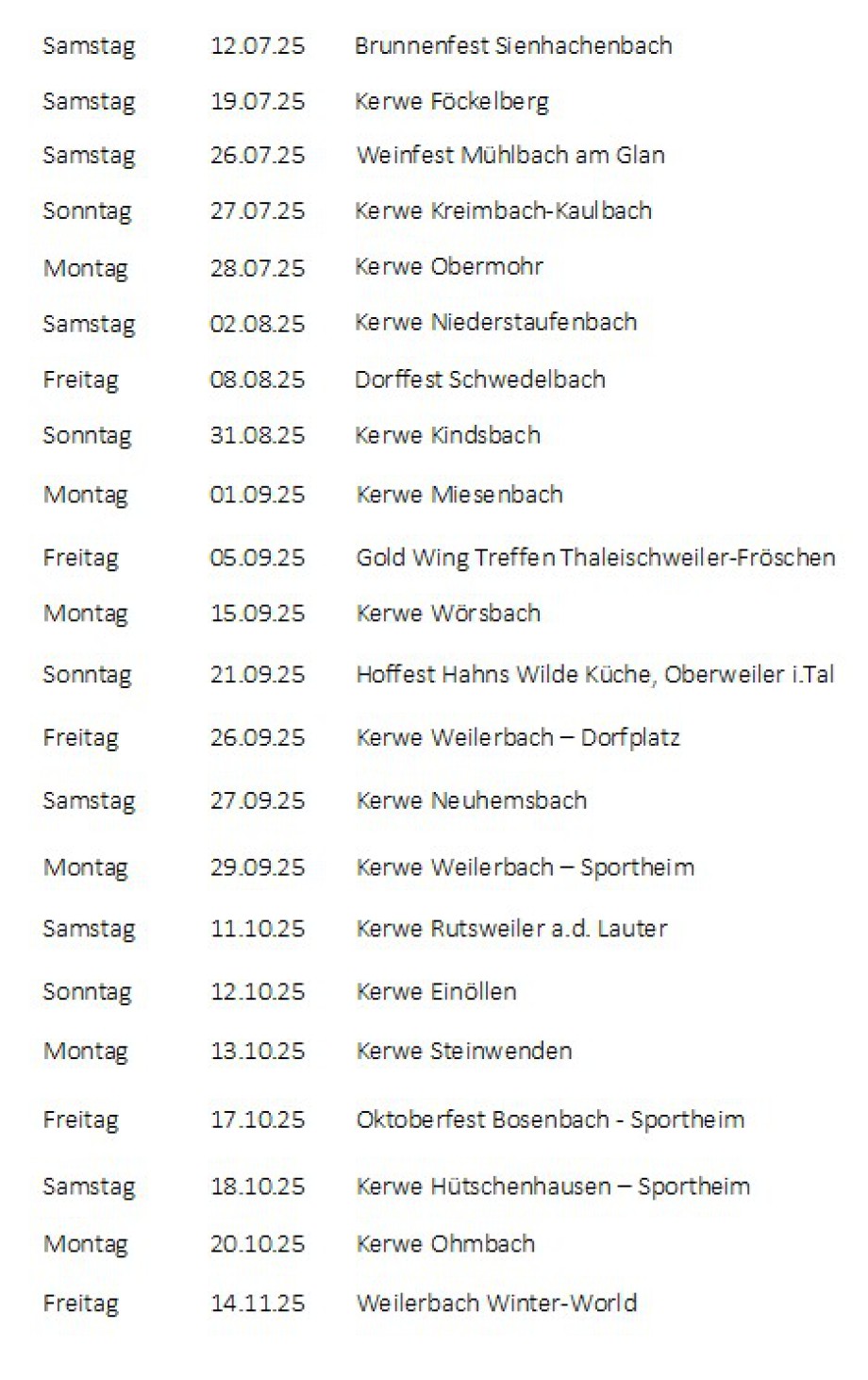 Samstag 12.07.25 Brunnenfest Sienhachenbach

Samstag 19.07.25 Kerwe Föckelberg

Samstag 26.07.25 Weinfest Mühlbach am Glan

Sonntag 27.07.25 Kerwe Kreimbach-Kaulbach

Montag 28.07.25 Kerwe Obermohr

Samstag 02.08.25 Kerwe Niederstaufenbach

Freitag 08.08.25 Dorffest Schwedelbach

Sonntag 31.08.25 Kerwe Kindsbach

Montag 01.09.25 Kerwe Miesenbach

Freitag 05.09.25 Gold Wing Treffen Thaleischweiler-Fröschen

Montag 15.09.25 Kerwe Wörsbach

Sonntag 21.09.25 Hoffest Hahns Wilde Küche, Oberweiler i.Tal

Freitag 26.09.25 Kerwe Weilerbach – Dorfplatz

Samstag 27.09.25 Kerwe Neuhemsbach

Montag 29.09.25 Kerwe Weilerbach – Sportheim

Samstag 11.10.25 Kerwe Rutsweiler a.d. Lauter

Sonntag 12.10.25 Kerwe Einöllen

Montag 13.10.25 Kerwe Steinwenden

Freitag 17.10.25 Oktoberfest Bosenbach - Sportheim

Samstag 18.10.25 Kerwe Hütschenhausen – Sportheim

Montag 20.10.25 Kerwe Ohmbach

Freitag 14.11.25 Weilerbach Winter-World